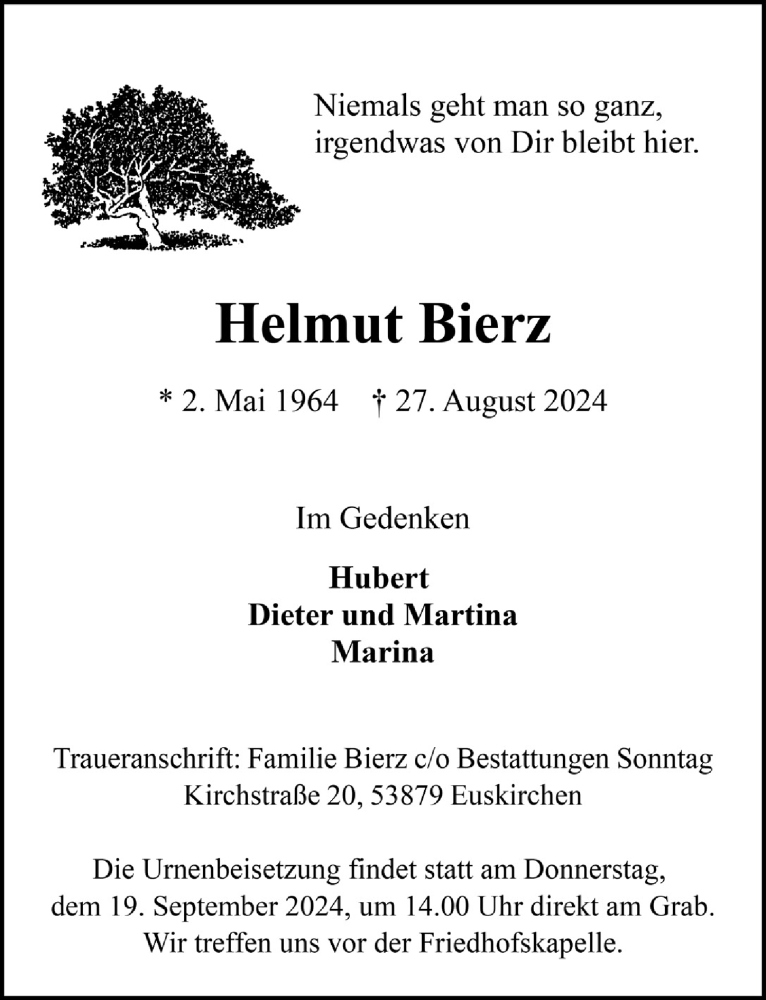 Niemals geht man so ganz,
irgendwas von Dir bleibt hier.

Helmut Bierz

* 2. Mai 1964 † 27. August 2024

Im Gedenken

Hubert
Dieter und Martina
Marina

Traueranschrift: Familie Bierz c/o Bestattungen Sonntag
Kirchstraße 20, 53879 Euskirchen

Die Urnenbeisetzung findet statt am Donnerstag, dem 19. September 2024, um 14.00 Uhr direkt am Grab. Wir treffen uns vor der Friedhofskapelle.